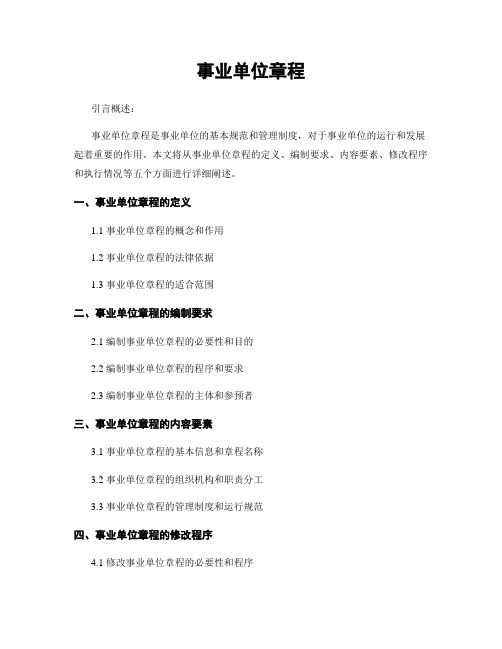 事业单位章程

引言概述：

事业单位章程是事业单位的基本规范和管理制度，对于事业单位的运行和发展起着重要的作用。本文将从事业单位章程的定义、编制要求、内容要素、修改程序和执行情况等五个方面进行详细阐述。

一、事业单位章程的定义

1.1 事业单位章程的概念和作用

1.2 事业单位章程的法律依据

1.3 事业单位章程的适合范围

二、事业单位章程的编制要求

2.1 编制事业单位章程的必要性和目的

2.2 编制事业单位章程的程序和要求

2.3 编制事业单位章程的主体和参预者

三、事业单位章程的内容要素

3.1 事业单位章程的基本信息和章程名称

3.2 事业单位章程的组织机构和职责分工

3.3 事业单位章程的管理制度和运行规范

四、事业单位章程的修改程序

4.1 修改事业单位章程的必要性和程序